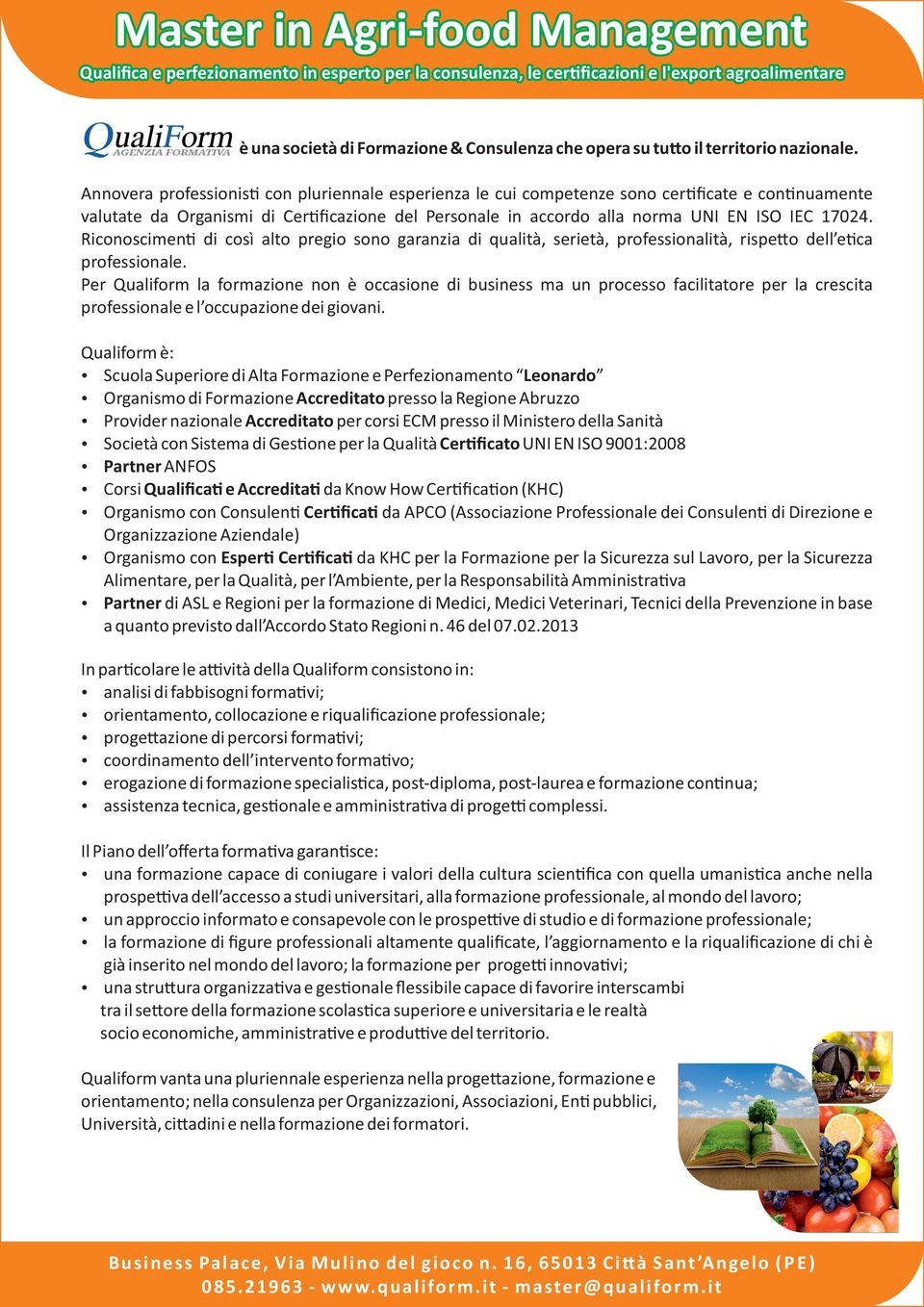 Master in Agri-food Management
Qualifica e perfezionamento in esperto per la consulenza, le certificazioni e l'export agroalimentare

QualiForm AGENZIA FORMATIVA è una società di Formazione & Consulenza che opera su tutto il territorio nazionale.

Annovera professionisti con pluriennale esperienza le cui competenze sono certificate e continuamente valutate da Organismi di Certificazione del Personale in accordo alla norma UNI EN ISO IEC 17024. Riconoscimenti di così alto pregio sono garanzia di qualità, serietà, professionalità, rispetto dell'etica professionale.
Per Qualiform la formazione non è occasione di business ma un processo facilitatore per la crescita professionale e l'occupazione dei giovani.

Qualiform è:
• Scuola Superiore di Alta Formazione e Perfezionamento "Leonardo"
• Organismo di Formazione Accreditato presso la Regione Abruzzo
• Provider nazionale Accreditato per corsi ECM presso il Ministero della Sanità
• Società con Sistema di Gestione per la Qualità Certificato UNI EN ISO 9001:2008
• Partner ANFOS
• Corsi Qualificati e Accreditati da Know How Certification (KHC)
• Organismo con Consulenti Certificati da APCO (Associazione Professionale dei Consulenti di Direzione e Organizzazione Aziendale)
• Organismo con Esperti Certificati da KHC per la Formazione per la Sicurezza sul Lavoro, per la Sicurezza Alimentare, per la Qualità, per l'Ambiente, per la Responsabilità Amministrativa
• Partner di ASL e Regioni per la formazione di Medici, Medici Veterinari, Tecnici della Prevenzione in base a quanto previsto dall'Accordo Stato Regioni n. 46 del 07.02.2013

In particolare le attività della Qualiform consistono in:
• analisi di fabbisogni formativi;
• orientamento, collocazione e riqualificazione professionale;
• progettazione di percorsi formativi;
• coordinamento dell'intervento formativo;
• erogazione di formazione specialistica, post-diploma, post-laurea e formazione continua;
• assistenza tecnica, gestionale e amministrativa di progetti complessi.

Il Piano dell'offerta formativa garantisce:
• una formazione capace di coniugare i valori della cultura scientifica con quella umanistica anche nella prospettiva dell'accesso a studi universitari, alla formazione professionale, al mondo del lavoro;
• un approccio informato e consapevole con le prospettive di studio e di formazione professionale;
• la formazione di figure professionali altamente qualificate, l'aggiornamento e la riqualificazione di chi è già inserito nel mondo del lavoro; la formazione per progetti innovativi;
• una struttura organizzativa e gestionale flessibile capace di favorire interscambi tra il settore della formazione scolastica superiore e universitaria e le realtà socio economiche, amministrative e produttive del territorio.

Qualiform vanta una pluriennale esperienza nella progettazione, formazione e orientamento; nella consulenza per Organizzazioni, Associazioni, Enti pubblici, Università, cittadini e nella formazione dei formatori.

Business Palace, Via Mulino del gioco n. 16, 65013 Città Sant'Angelo (PE)
085.21963 - www.qualiform.it - master@qualiform.it